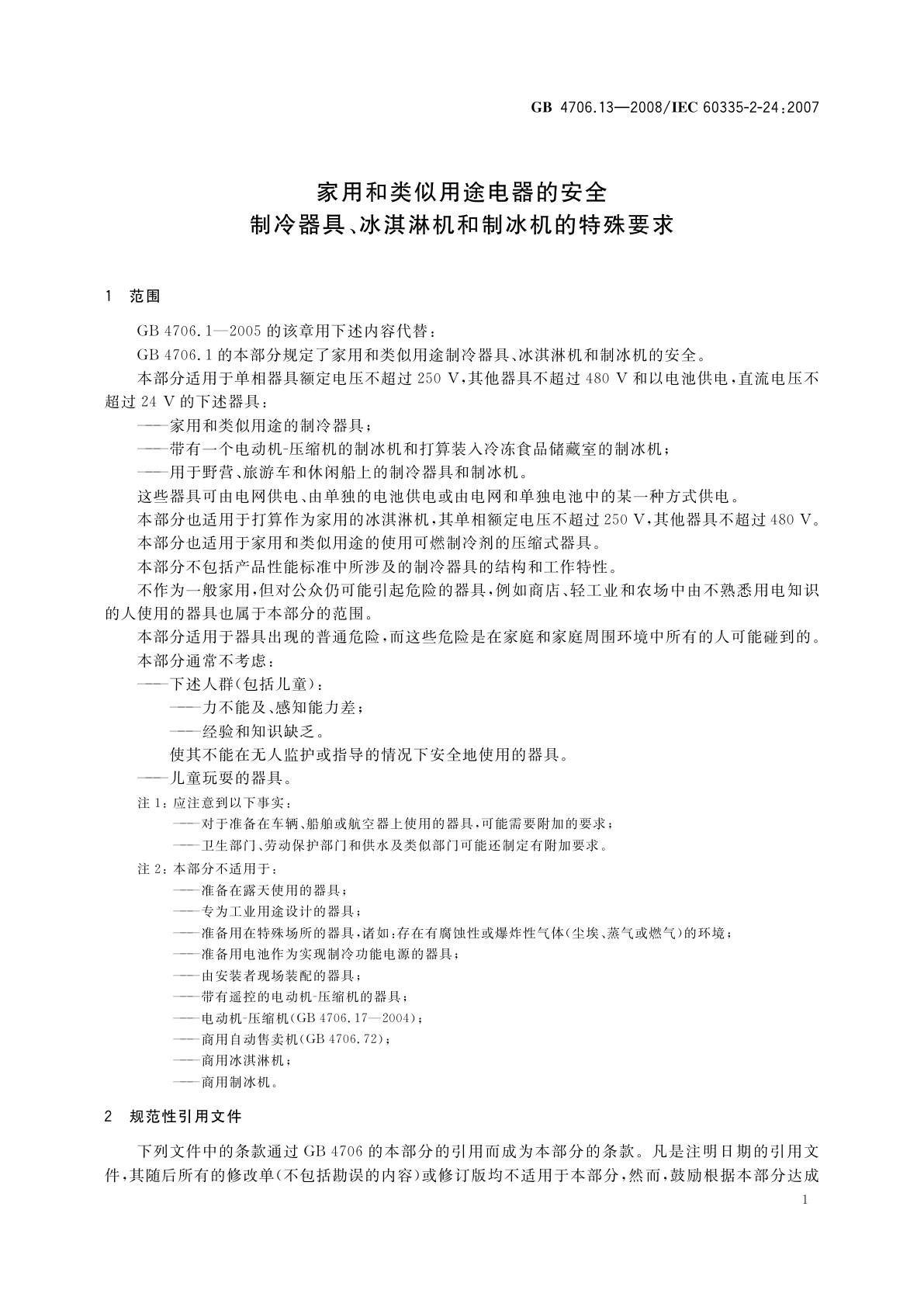 GB 4706.13—2008/IEC 60335-2-24:2007

家用和类似用途电器的安全
制冷器具、冰淇淋机和制冰机的特殊要求

1 范围

GB 4706.1—2005 的该章用下述内容代替：

GB 4706.1 的本部分规定了家用和类似用途制冷器具、冰淇淋机和制冰机的安全。

本部分适用于单相器具额定电压不超过 250 V，其他器具不超过 480 V 和以电池供电，直流电压不超过 24 V 的下述器具：

——家用和类似用途的制冷器具；

——带有一个电动机-压缩机的制冰机和打算装入冷冻食品储藏室的制冰机；

——用于野营、旅游车和休闲船上的制冷器具和制冰机。

这些器具可由电网供电、由单独的电池供电或由电网和单独电池中的某一种方式供电。

本部分也适用于打算作为家用的冰淇淋机，其单相额定电压不超过 250 V，其他器具不超过 480 V。

本部分也适用于家用和类似用途的使用可燃制冷剂的压缩式器具。

本部分不包括产品性能标准中所涉及的制冷器具的结构和工作特性。

不作为一般家用，但对公众仍可能引起危险的器具，例如商店、轻工业和农场中由不熟悉用电知识的人使用的器具也属于本部分的范围。

本部分适用于器具出现的普通危险，而这些危险是在家庭和家庭周围环境中所有的人可能碰到的。

本部分通常不考虑：

——下述人群(包括儿童)：

——力不能及、感知能力差；

——经验和知识缺乏。

使其不能在无人监护或指导的情况下安全地使用的器具。

——儿童玩耍的器具。

注 1：应注意到以下事实：

——对于准备在车辆、船舶或航空器上使用的器具，可能需要附加的要求；

——卫生部门、劳动保护部门和供水及类似部门可能还制定有附加要求。

注 2：本部分不适用于：

——准备在露天使用的器具；

——专为工业用途设计的器具；

——准备用在特殊场所的器具，诸如：存在有腐蚀性或爆炸性气体(尘埃、蒸气或燃气)的环境；

——准备用电池作为实现制冷功能电源的器具；

——由安装者现场装配的器具；

——带有遥控的电动机-压缩机的器具；

——电动机-压缩机(GB 4706.17—2004)；

——商用自动售卖机(GB 4706.72)；

——商用冰淇淋机；

——商用制冰机。

2 规范性引用文件

下列文件中的条款通过 GB 4706 的本部分的引用而成为本部分的条款。凡是注明日期的引用文件，其随后所有的修改单(不包括勘误的内容)或修订版均不适用于本部分，然而，鼓励根据本部分达成

1